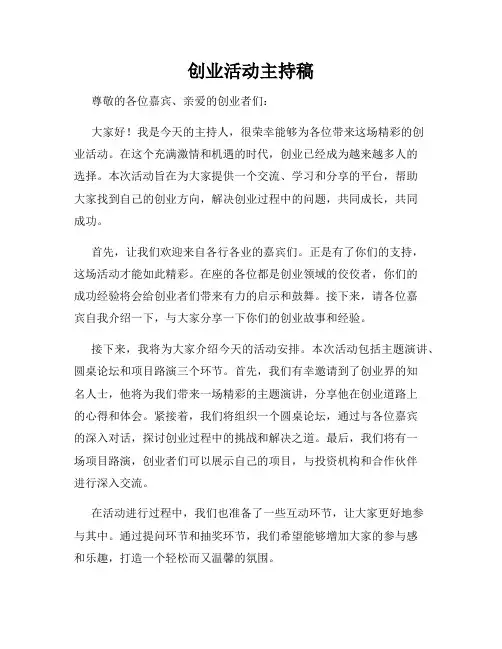 创业活动主持稿

尊敬的各位嘉宾、亲爱的创业者们：

大家好！我是今天的主持人，很荣幸能够为各位带来这场精彩的创业活动。在这个充满激情和机遇的时代，创业已经成为越来越多人的选择。本次活动旨在为大家提供一个交流、学习和分享的平台，帮助大家找到自己的创业方向，解决创业过程中的问题，共同成长，共同成功。

首先，让我们欢迎来自各行各业的嘉宾们。正是有了你们的支持，这场活动才能如此精彩。在座的各位都是创业领域的佼佼者，你们的成功经验将会给创业者们带来有力的启示和鼓舞。接下来，请各位嘉宾自我介绍一下，与大家分享一下你们的创业故事和经验。

接下来，我将为大家介绍今天的活动安排。本次活动包括主题演讲、圆桌论坛和项目路演三个环节。首先，我们有幸邀请到了创业界的知名人士，他将为我们带来一场精彩的主题演讲，分享他在创业道路上的心得和体会。紧接着，我们将组织一个圆桌论坛，通过与各位嘉宾的深入对话，探讨创业过程中的挑战和解决之道。最后，我们将有一场项目路演，创业者们可以展示自己的项目，与投资机构和合作伙伴进行深入交流。

在活动进行过程中，我们也准备了一些互动环节，让大家更好地参与其中。通过提问环节和抽奖环节，我们希望能够增加大家的参与感和乐趣，打造一个轻松而又温馨的氛围。